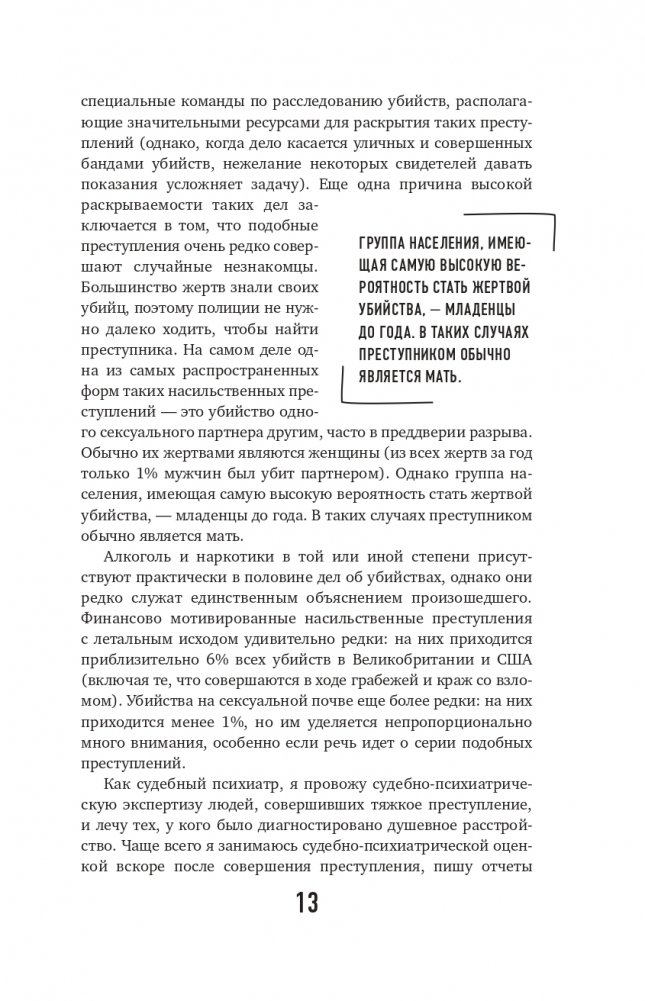 специальные команды по расследованию убийств, располагающие значительными ресурсами для раскрытия таких преступлений (однако, когда дело касается уличных и совершенных бандами убийств, нежелание некоторых свидетелей давать показания усложняет задачу). Еще одна причина высокой раскрываемости таких дел заключается в том, что подобные преступления очень редко совершают случайные незнакомцы. Большинство жертв знали своих убийц, поэтому полиции не нужно далеко ходить, чтобы найти преступника. На самом деле одна из самых распространенных форм таких насильственных преступлений — это убийство одного сексуального партнера другим, часто в преддверии разрыва. Обычно их жертвами являются женщины (из всех жертв за год только 1% мужчин был убит партнером). Однако группа населения, имеющая самую высокую вероятность стать жертвой убийства, — младенцы до года. В таких случаях преступником обычно является мать.

ГРУППА НАСЕЛЕНИЯ, ИМЕЮЩАЯ САМУЮ ВЫСОКУЮ ВЕРОЯТНОСТЬ СТАТЬ ЖЕРТВОЙ УБИЙСТВА, — МЛАДЕНЦЫ ДО ГОДА. В ТАКИХ СЛУЧАЯХ ПРЕСТУПНИКОМ ОБЫЧНО ЯВЛЯЕТСЯ МАТЬ.

Алкоголь и наркотики в той или иной степени присутствуют практически в половине дел об убийствах, однако они редко служат единственным объяснением произошедшего. Финансово мотивированные насильственные преступления с летальным исходом удивительно редки: на них приходится приблизительно 6% всех убийств в Великобритании и США (включая те, что совершаются в ходе грабежей и краж со взломом). Убийства на сексуальной почве еще более редки: на них приходится менее 1%, но им уделяется непропорционально много внимания, особенно если речь идет о серии подобных преступлений.

Как судебный психиатр, я провожу судебно-психиатрическую экспертизу людей, совершивших тяжкое преступление, и лечу тех, у кого было диагностировано душевное расстройство. Чаще всего я занимаюсь судебно-психиатрической оценкой вскоре после совершения преступления, пишу отчеты

13